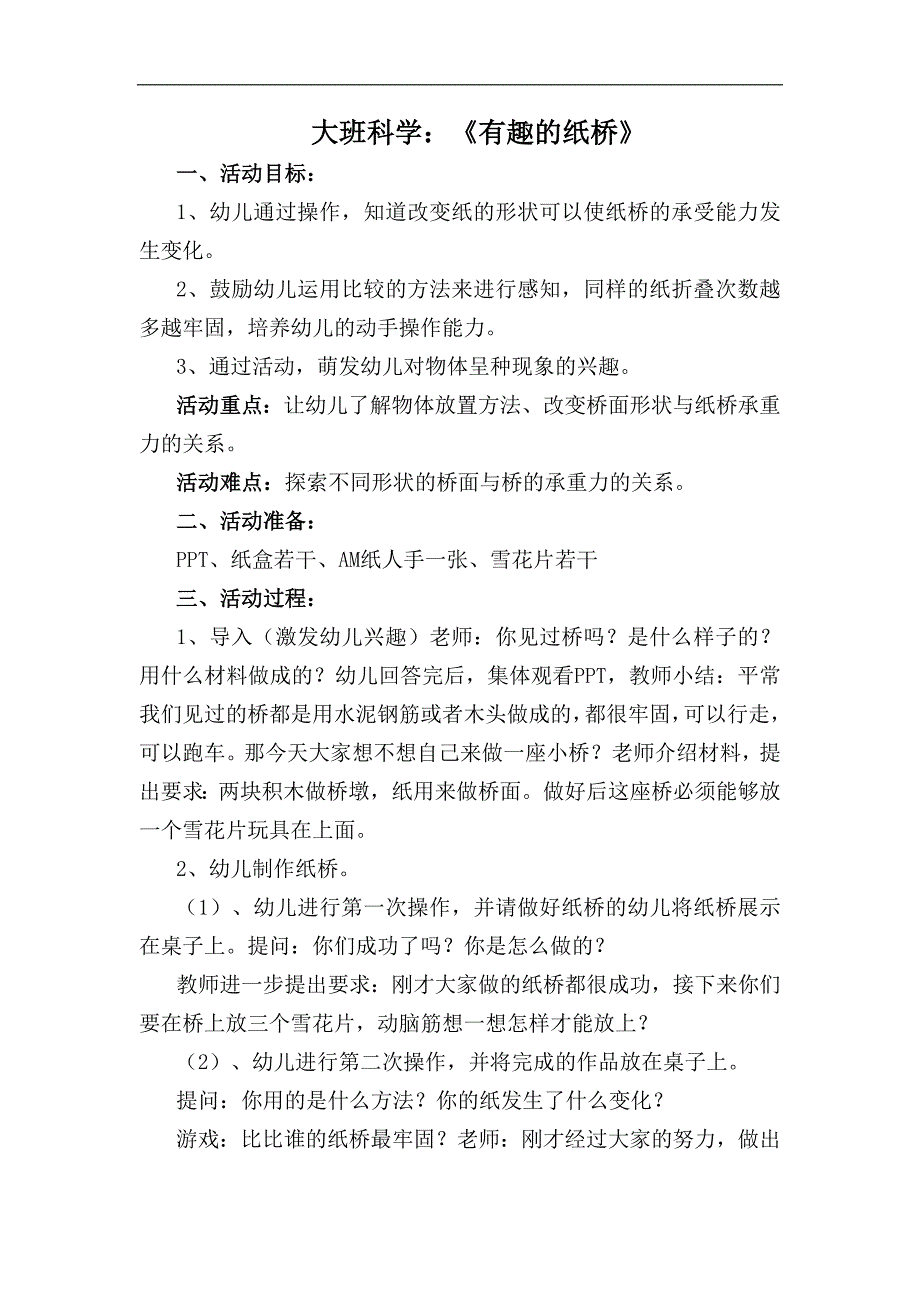 大班科学：《有趣的纸桥》

一、活动目标：

1、幼儿通过操作，知道改变纸的形状可以使纸桥的承受能力发生变化。

2、鼓励幼儿运用比较的方法来进行感知，同样的纸折叠次数越多越牢固，培养幼儿的动手操作能力。

3、通过活动，萌发幼儿对物体呈种现象的兴趣。

活动重点：让幼儿了解物体放置方法、改变桥面形状与纸桥承重力的关系。

活动难点：探索不同形状的桥面与桥的承重力的关系。

二、活动准备：

PPT、纸盒若干、AM纸人手一张、雪花片若干

三、活动过程：

1、导入（激发幼儿兴趣）老师：你见过桥吗？是什么样子的？用什么材料做成的？幼儿回答完后，集体观看PPT，教师小结：平常我们见过的桥都是用水泥钢筋或者木头做成的，都很牢固，可以行走，可以跑车。那今天大家想不想自己来做一座小桥？老师介绍材料，提出要求：两块积木做桥墩，纸用来做桥面。做好后这座桥必须能够放一个雪花片玩具在上面。

2、幼儿制作纸桥。

（1）、幼儿进行第一次操作，并请做好纸桥的幼儿将纸桥展示在桌子上。提问：你们成功了吗？你是怎么做的？

教师进一步提出要求：刚才大家做的纸桥都很成功，接下来你们要在桥上放三个雪花片，动脑筋想一想怎样才能放上？

（2）、幼儿进行第二次操作，并将完成的作品放在桌子上。

提问：你用的是什么方法？你的纸发生了什么变化？

游戏：比比谁的纸桥最牢固？老师：刚才经过大家的努力，做出